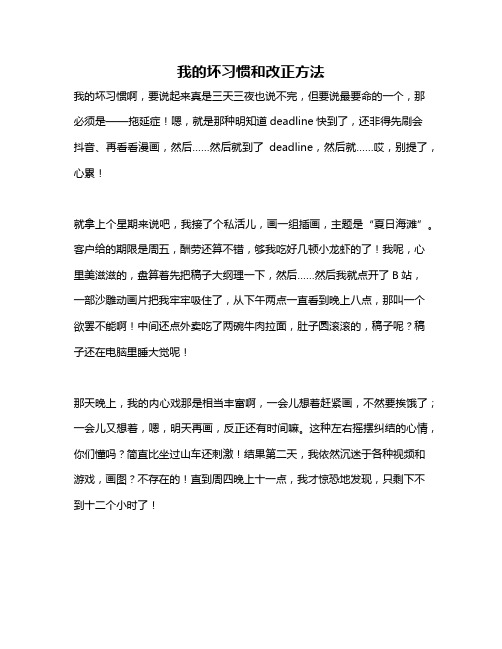 我的坏习惯和改正方法

我的坏习惯啊，要说起来真是三天三夜也说不完，但要说最要命的一个，那必须是——拖延症！嗯，就是那种明知道 deadline 快到了，还非得先刷会抖音、再看看漫画，然后……然后就到了 deadline，然后就……哎，别提了，心累！

就拿上个星期来说吧，我接了个私活儿，画一组插画，主题是“夏日海滩”。客户给的期限是周五，酬劳还算不错，够我吃好几顿小龙虾的了！我呢，心里美滋滋的，盘算着先把稿子大纲理一下，然后……然后我就点开了 B 站，一部沙雕动画片把我牢牢吸住了，从下午两点一直看到晚上八点，那叫一个欲罢不能啊！中间还点外卖吃了两碗牛肉拉面，肚子圆滚滚的，稿子呢？稿子还在电脑里睡大觉呢！

那天晚上，我的内心戏那是相当丰富啊，一会儿想着赶紧画，不然要挨饿了；一会儿又想着，嗯，明天再画，反正还有时间嘛。这种左右摇摆纠结的心情，你们懂吗？简直比坐过山车还刺激！结果第二天，我依然沉迷于各种视频和游戏，画图？不存在的！直到周四晚上十一点，我才惊恐地发现，只剩下不到十二个小时了！